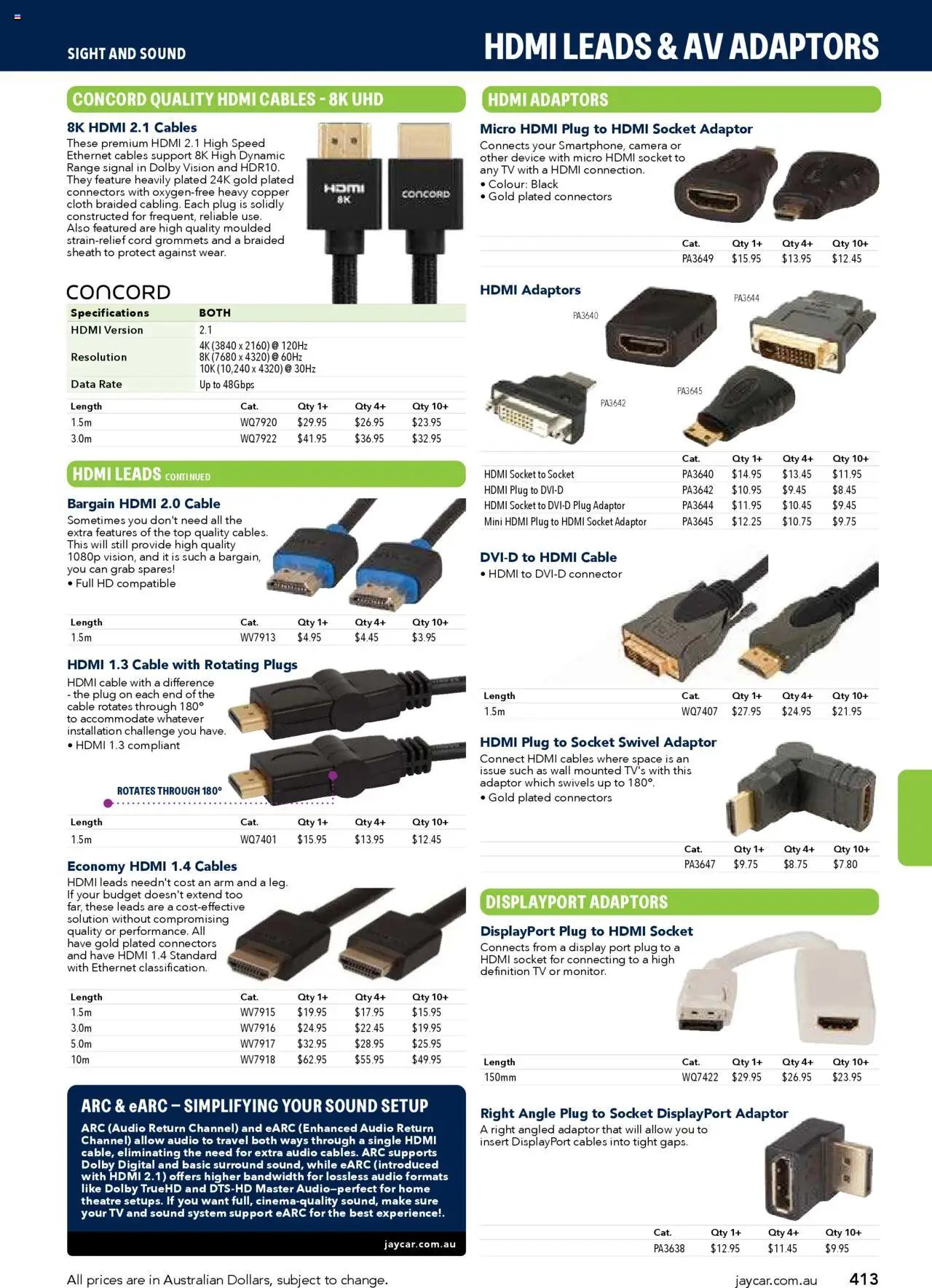 SIGHT AND SOUND

HDMI LEADS & AV ADAPTORS

CONCORD QUALITY HDMI CABLES - 8K UHD

8K HDMI 2.1 Cables
These premium HDMI 2.1 High Speed Ethernet cables support 8K High Dynamic Range signal in Dolby Vision and HDR10. They feature heavily plated 24K gold plated connectors with oxygen-free heavy copper cloth braided cabling. Each plug is solidly constructed for frequent, reliable use. Also featured are high quality moulded strain-relief cord grommets and a braided sheath to protect against wear.

HDMI 8K

CONCORD

CONCORD

| Specifications | BOTH |
|---|---|
| HDMI Version | 2.1 |
| Resolution | 4K (3840 x 2160) @ 120Hz 8K (7680 x 4320) @ 60Hz 10K (10,240 x 4320) @ 30Hz |
| Data Rate | Up to 48Gbps |

| Length | Cat. | Qty 1+ | Qty 4+ | Qty 10+ |
|---|---|---|---|---|
| 1.5m | WQ7920 | $29.95 | $26.95 | $23.95 |
| 3.0m | WQ7922 | $41.95 | $36.95 | $32.95 |

HDMI LEADS CONTINUED

Bargain HDMI 2.0 Cable
Sometimes you don't need all the extra features of the top quality cables. This will still provide high quality 1080p vision, and it is such a bargain, you can grab spares!
• Full HD compatible

| Length | Cat. | Qty 1+ | Qty 4+ | Qty 10+ |
|---|---|---|---|---|
| 1.5m | WV7913 | $4.95 | $4.45 | $3.95 |

HDMI 1.3 Cable with Rotating Plugs
HDMI cable with a difference - the plug on each end of the cable rotates through 180° to accommodate whatever installation challenge you have.
• HDMI 1.3 compliant

ROTATES THROUGH 180°

| Length | Cat. | Qty 1+ | Qty 4+ | Qty 10+ |
|---|---|---|---|---|
| 1.5m | WQ7401 | $15.95 | $13.95 | $12.45 |

Economy HDMI 1.4 Cables
HDMI leads needn't cost an arm and a leg. If your budget doesn't extend too far, these leads are a cost-effective solution without compromising quality or performance. All have gold plated connectors and have HDMI 1.4 Standard with Ethernet classification.

| Length | Cat. | Qty 1+ | Qty 4+ | Qty 10+ |
|---|---|---|---|---|
| 1.5m | WV7915 | $19.95 | $17.95 | $15.95 |
| 3.0m | WV7916 | $24.95 | $22.45 | $19.95 |
| 5.0m | WV7917 | $32.95 | $28.95 | $25.95 |
| 10m | WV7918 | $62.95 | $55.95 | $49.95 |

ARC & eARC – SIMPLIFYING YOUR SOUND SETUP
ARC (Audio Return Channel) and eARC (Enhanced Audio Return Channel) allow audio to travel both ways through a single HDMI cable, eliminating the need for extra audio cables. ARC supports Dolby Digital and basic surround sound, while eARC (introduced with HDMI 2.1) offers higher bandwidth for lossless audio formats like Dolby TrueHD and DTS-HD Master Audio–perfect for home theatre setups. If you want full, cinema-quality sound, make sure your TV and sound system support eARC for the best experience!.

jaycar.com.au

HDMI ADAPTORS

Micro HDMI Plug to HDMI Socket Adaptor
Connects your Smartphone, camera or other device with micro HDMI socket to any TV with a HDMI connection.
• Colour: Black
• Gold plated connectors

| Cat. | Qty 1+ | Qty 4+ | Qty 10+ |
|---|---|---|---|
| PA3649 | $15.95 | $13.95 | $12.45 |

HDMI Adaptors

PA3640 PA3644 PA3642 PA3645

| | Cat. | Qty 1+ | Qty 4+ | Qty 10+ |
|---|---|---|---|---|
| HDMI Socket to Socket | PA3640 | $14.95 | $13.45 | $11.95 |
| HDMI Plug to DVI-D | PA3642 | $10.95 | $9.45 | $8.45 |
| HDMI Socket to DVI-D Plug Adaptor | PA3644 | $11.95 | $10.45 | $9.45 |
| Mini HDMI Plug to HDMI Socket Adaptor | PA3645 | $12.25 | $10.75 | $9.75 |

DVI-D to HDMI Cable
• HDMI to DVI-D connector

| Length | Cat. | Qty 1+ | Qty 4+ | Qty 10+ |
|---|---|---|---|---|
| 1.5m | WQ7407 | $27.95 | $24.95 | $21.95 |

HDMI Plug to Socket Swivel Adaptor
Connect HDMI cables where space is an issue such as wall mounted TV's with this adaptor which swivels up to 180°.
• Gold plated connectors

| Cat. | Qty 1+ | Qty 4+ | Qty 10+ |
|---|---|---|---|
| PA3647 | $9.75 | $8.75 | $7.80 |

DISPLAYPORT ADAPTORS

DisplayPort Plug to HDMI Socket
Connects from a display port plug to a HDMI socket for connecting to a high definition TV or monitor.

| Length | Cat. | Qty 1+ | Qty 4+ | Qty 10+ |
|---|---|---|---|---|
| 150mm | WQ7422 | $29.95 | $26.95 | $23.95 |

Right Angle Plug to Socket DisplayPort Adaptor
A right angled adaptor that will allow you to insert DisplayPort cables into tight gaps.

| Cat. | Qty 1+ | Qty 4+ | Qty 10+ |
|---|---|---|---|
| PA3638 | $12.95 | $11.45 | $9.95 |

All prices are in Australian Dollars, subject to change.

jaycar.com.au 413